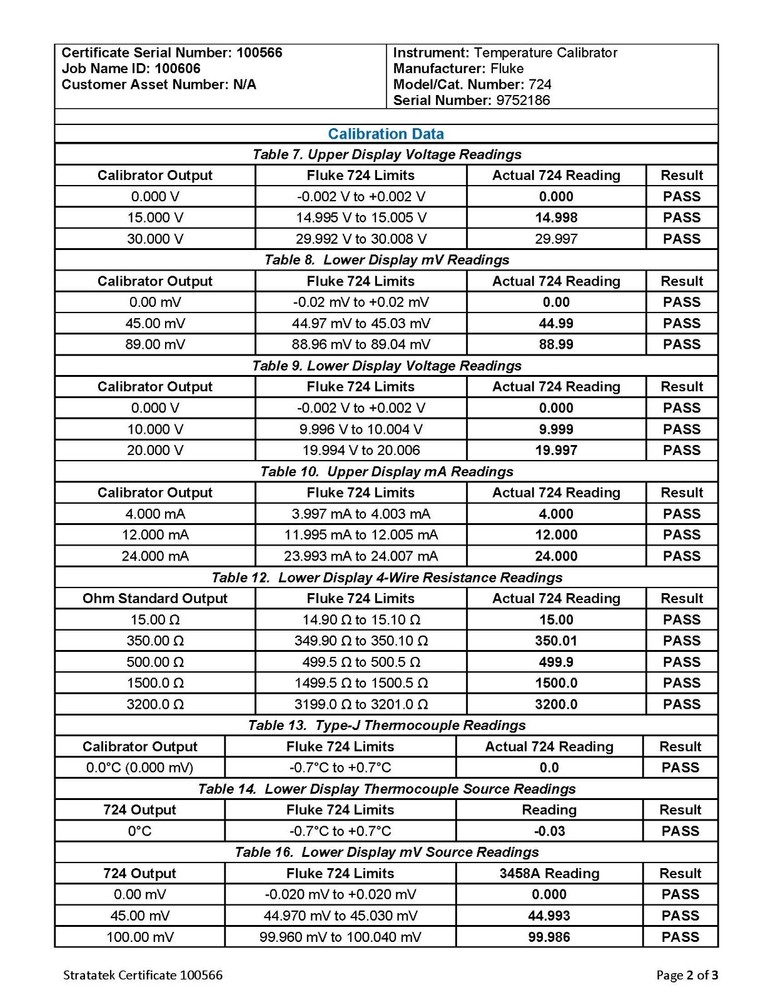 Certificate Serial Number: 100566
Job Name ID: 100606
Customer Asset Number: N/A

Instrument: Temperature Calibrator
Manufacturer: Fluke
Model/Cat. Number: 724
Serial Number: 9752186

Calibration Data

Table 7. Upper Display Voltage Readings

| Calibrator Output | Fluke 724 Limits | Actual 724 Reading | Result |
|---|---|---|---|
| 0.000 V | -0.002 V to +0.002 V | 0.000 | PASS |
| 15.000 V | 14.995 V to 15.005 V | 14.998 | PASS |
| 30.000 V | 29.992 V to 30.008 V | 29.997 | PASS |

Table 8. Lower Display mV Readings

| Calibrator Output | Fluke 724 Limits | Actual 724 Reading | Result |
|---|---|---|---|
| 0.00 mV | -0.02 mV to +0.02 mV | 0.00 | PASS |
| 45.00 mV | 44.97 mV to 45.03 mV | 44.99 | PASS |
| 89.00 mV | 88.96 mV to 89.04 mV | 88.99 | PASS |

Table 9. Lower Display Voltage Readings

| Calibrator Output | Fluke 724 Limits | Actual 724 Reading | Result |
|---|---|---|---|
| 0.000 V | -0.002 V to +0.002 V | 0.000 | PASS |
| 10.000 V | 9.996 V to 10.004 V | 9.999 | PASS |
| 20.000 V | 19.994 V to 20.006 | 19.997 | PASS |

Table 10. Upper Display mA Readings

| Calibrator Output | Fluke 724 Limits | Actual 724 Reading | Result |
|---|---|---|---|
| 4.000 mA | 3.997 mA to 4.003 mA | 4.000 | PASS |
| 12.000 mA | 11.995 mA to 12.005 mA | 12.000 | PASS |
| 24.000 mA | 23.993 mA to 24.007 mA | 24.000 | PASS |

Table 12. Lower Display 4-Wire Resistance Readings

| Ohm Standard Output | Fluke 724 Limits | Actual 724 Reading | Result |
|---|---|---|---|
| 15.00 Ω | 14.90 Ω to 15.10 Ω | 15.00 | PASS |
| 350.00 Ω | 349.90 Ω to 350.10 Ω | 350.01 | PASS |
| 500.00 Ω | 499.5 Ω to 500.5 Ω | 499.9 | PASS |
| 1500.0 Ω | 1499.5 Ω to 1500.5 Ω | 1500.0 | PASS |
| 3200.0 Ω | 3199.0 Ω to 3201.0 Ω | 3200.0 | PASS |

Table 13. Type-J Thermocouple Readings

| Calibrator Output | Fluke 724 Limits | Actual 724 Reading | Result |
|---|---|---|---|
| 0.0°C (0.000 mV) | -0.7°C to +0.7°C | 0.0 | PASS |

Table 14. Lower Display Thermocouple Source Readings

| 724 Output | Fluke 724 Limits | Reading | Result |
|---|---|---|---|
| 0°C | -0.7°C to +0.7°C | -0.03 | PASS |

Table 16. Lower Display mV Source Readings

| 724 Output | Fluke 724 Limits | 3458A Reading | Result |
|---|---|---|---|
| 0.00 mV | -0.020 mV to +0.020 mV | 0.000 | PASS |
| 45.00 mV | 44.970 mV to 45.030 mV | 44.993 | PASS |
| 100.00 mV | 99.960 mV to 100.040 mV | 99.986 | PASS |

Stratatek Certificate 100566
Page 2 of 3